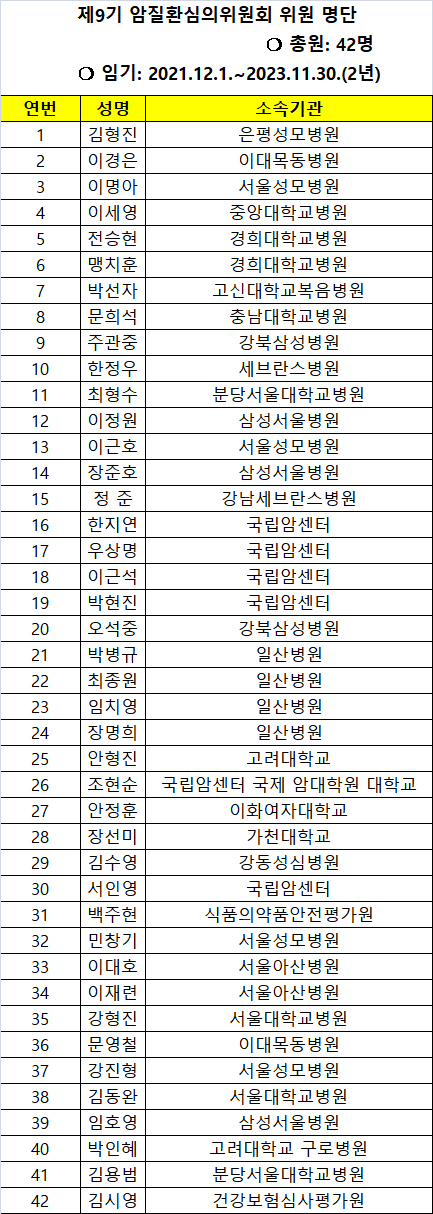 제9기 암질환심의위원회 위원 명단

❍ 총원: 42명

❍ 임기: 2021.12.1.~2023.11.30.(2년)

| 연번 | 성명 | 소속기관 |
|---|---|---|
| 1 | 김형진 | 은평성모병원 |
| 2 | 이경은 | 이대목동병원 |
| 3 | 이명아 | 서울성모병원 |
| 4 | 이세영 | 중앙대학교병원 |
| 5 | 전승현 | 경희대학교병원 |
| 6 | 맹치훈 | 경희대학교병원 |
| 7 | 박선자 | 고신대학교복음병원 |
| 8 | 문희석 | 충남대학교병원 |
| 9 | 주관중 | 강북삼성병원 |
| 10 | 한정우 | 세브란스병원 |
| 11 | 최형수 | 분당서울대학교병원 |
| 12 | 이정원 | 삼성서울병원 |
| 13 | 이근호 | 서울성모병원 |
| 14 | 장준호 | 삼성서울병원 |
| 15 | 정 준 | 강남세브란스병원 |
| 16 | 한지연 | 국립암센터 |
| 17 | 우상명 | 국립암센터 |
| 18 | 이근석 | 국립암센터 |
| 19 | 박현진 | 국립암센터 |
| 20 | 오석중 | 강북삼성병원 |
| 21 | 박병규 | 일산병원 |
| 22 | 최종원 | 일산병원 |
| 23 | 임치영 | 일산병원 |
| 24 | 장명희 | 일산병원 |
| 25 | 안형진 | 고려대학교 |
| 26 | 조현순 | 국립암센터 국제 암대학원 대학교 |
| 27 | 안정훈 | 이화여자대학교 |
| 28 | 장선미 | 가천대학교 |
| 29 | 김수영 | 강동성심병원 |
| 30 | 서인영 | 국립암센터 |
| 31 | 백주현 | 식품의약품안전평가원 |
| 32 | 민창기 | 서울성모병원 |
| 33 | 이대호 | 서울아산병원 |
| 34 | 이재련 | 서울아산병원 |
| 35 | 강형진 | 서울대학교병원 |
| 36 | 문영철 | 이대목동병원 |
| 37 | 강진형 | 서울성모병원 |
| 38 | 김동완 | 서울대학교병원 |
| 39 | 임호영 | 삼성서울병원 |
| 40 | 박인혜 | 고려대학교 구로병원 |
| 41 | 김용범 | 분당서울대학교병원 |
| 42 | 김시영 | 건강보험심사평가원 |